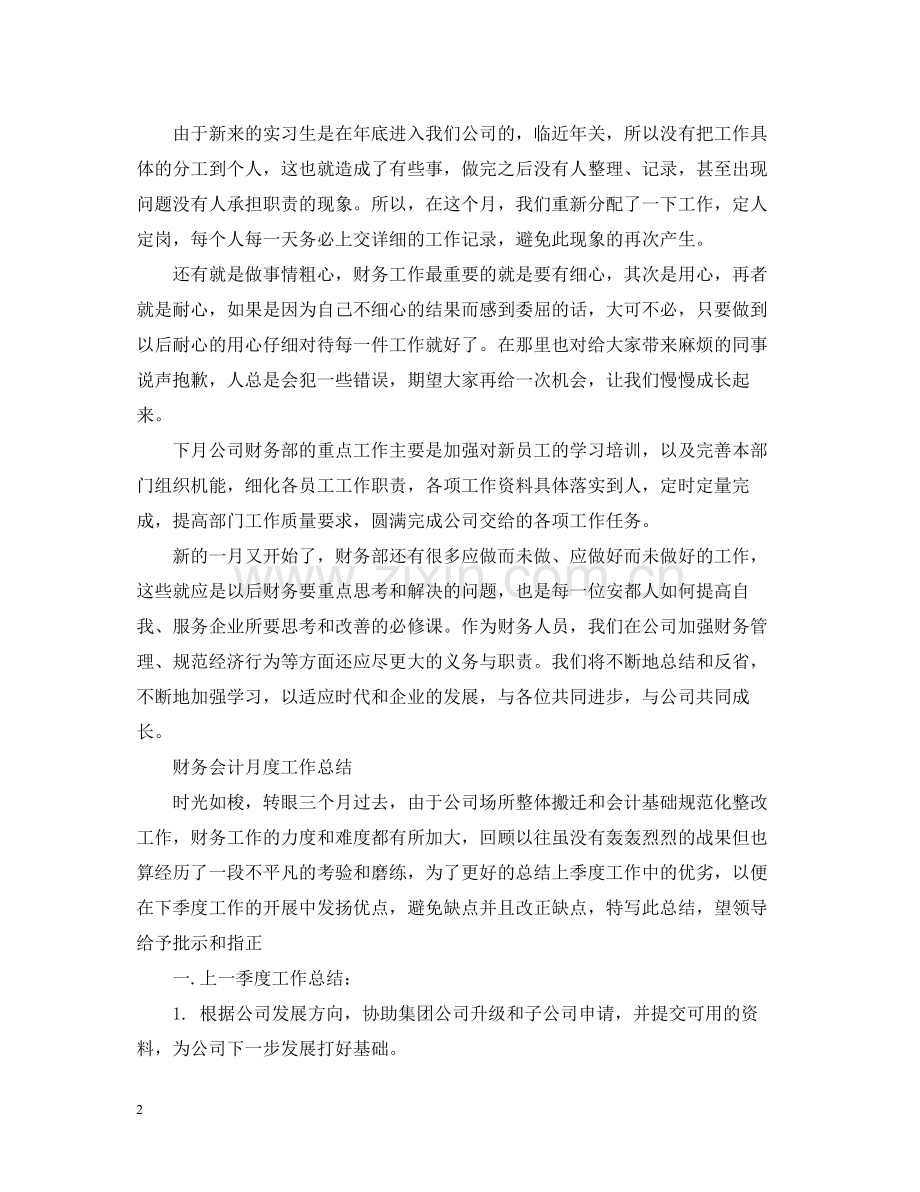 由于新来的实习生是在年底进入我们公司的，临近年关，所以没有把工作具体的分工到个人，这也就造成了有些事，做完之后没有人整理、记录，甚至出现问题没有人承担职责的现象。所以，在这个月，我们重新分配了一下工作，定人定岗，每个人每一天务必上交详细的工作记录，避免此现象的再次产生。

还有就是做事情粗心，财务工作最重要的就是要有细心，其次是用心，再者就是耐心，如果是因为自己不细心的结果而感到委屈的话，大可不必，只要做到以后耐心的用心仔细对待每一件工作就好了。在那里也对给大家带来麻烦的同事说声抱歉，人总是会犯一些错误，期望大家再给一次机会，让我们慢慢成长起来。

下月公司财务部的重点工作主要是加强对新员工的学习培训，以及完善本部门组织机能，细化各员工工作职责，各项工作资料具体落实到人，定时定量完成，提高部门工作质量要求，圆满完成公司交给的各项工作任务。

新的一月又开始了，财务部还有很多应做而未做、应做好而未做好的工作，这些就应是以后财务要重点思考和解决的问题，也是每一位安都人如何提高自我、服务企业所要思考和改善的必修课。作为财务人员，我们在公司加强财务管理、规范经济行为等方面还应尽更大的义务与职责。我们将不断地总结和反省，不断地加强学习，以适应时代和企业的发展，与各位共同进步，与公司共同成长。

财务会计月度工作总结

时光如梭，转眼三个月过去，由于公司场所整体搬迁和会计基础规范化整改工作，财务工作的力度和难度都有所加大，回顾以往虽没有轰轰烈烈的战果但也算经历了一段不平凡的考验和磨练，为了更好的总结上季度工作中的优劣，以便在下季度工作的开展中发扬优点，避免缺点并且改正缺点，特写此总结，望领导给予批示和指正

一.上一季度工作总结：

1. 根据公司发展方向，协助集团公司升级和子公司申请，并提交可用的资料，为公司下一步发展打好基础。

2

www.zixin.com.cn